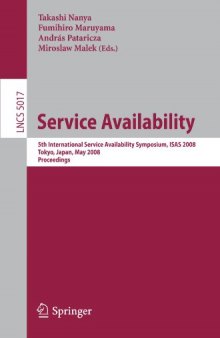 Takashi Nanya
Fumihiro Maruyama
András Pataricza
Miroslaw Malek (Eds.)

LNCS 5017

Service Availability

5th International Service Availability Symposium, ISAS 2008
Tokyo, Japan, May 2008
Proceedings

Springer